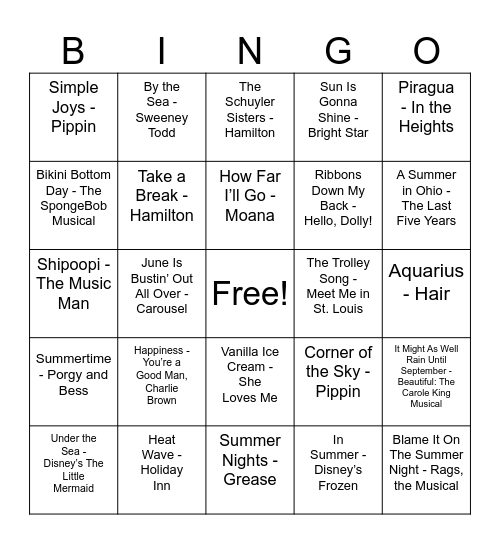 | B | I | N | G | O |
|---|---|---|---|---|
| Simple Joys - Pippin | By the Sea - Sweeney Todd | The Schuyler Sisters - Hamilton | Sun Is Gonna Shine - Bright Star | Piragua - In the Heights |
| Bikini Bottom Day - The SpongeBob Musical | Take a Break - Hamilton | How Far I'll Go - Moana | Ribbons Down My Back - Hello, Dolly! | A Summer in Ohio - The Last Five Years |
| Shipoopi - The Music Man | June Is Bustin' Out All Over - Carousel | Free! | The Trolley Song - Meet Me in St. Louis | Aquarius - Hair |
| Summertime - Porgy and Bess | Happiness - You're a Good Man, Charlie Brown | Vanilla Ice Cream - She Loves Me | Corner of the Sky - Pippin | It Might As Well Rain Until September - Beautiful: The Carole King Musical |
| Under the Sea - Disney's The Little Mermaid | Heat Wave - Holiday Inn | Summer Nights - Grease | In Summer - Disney's Frozen | Blame It On The Summer Night - Rags, the Musical |